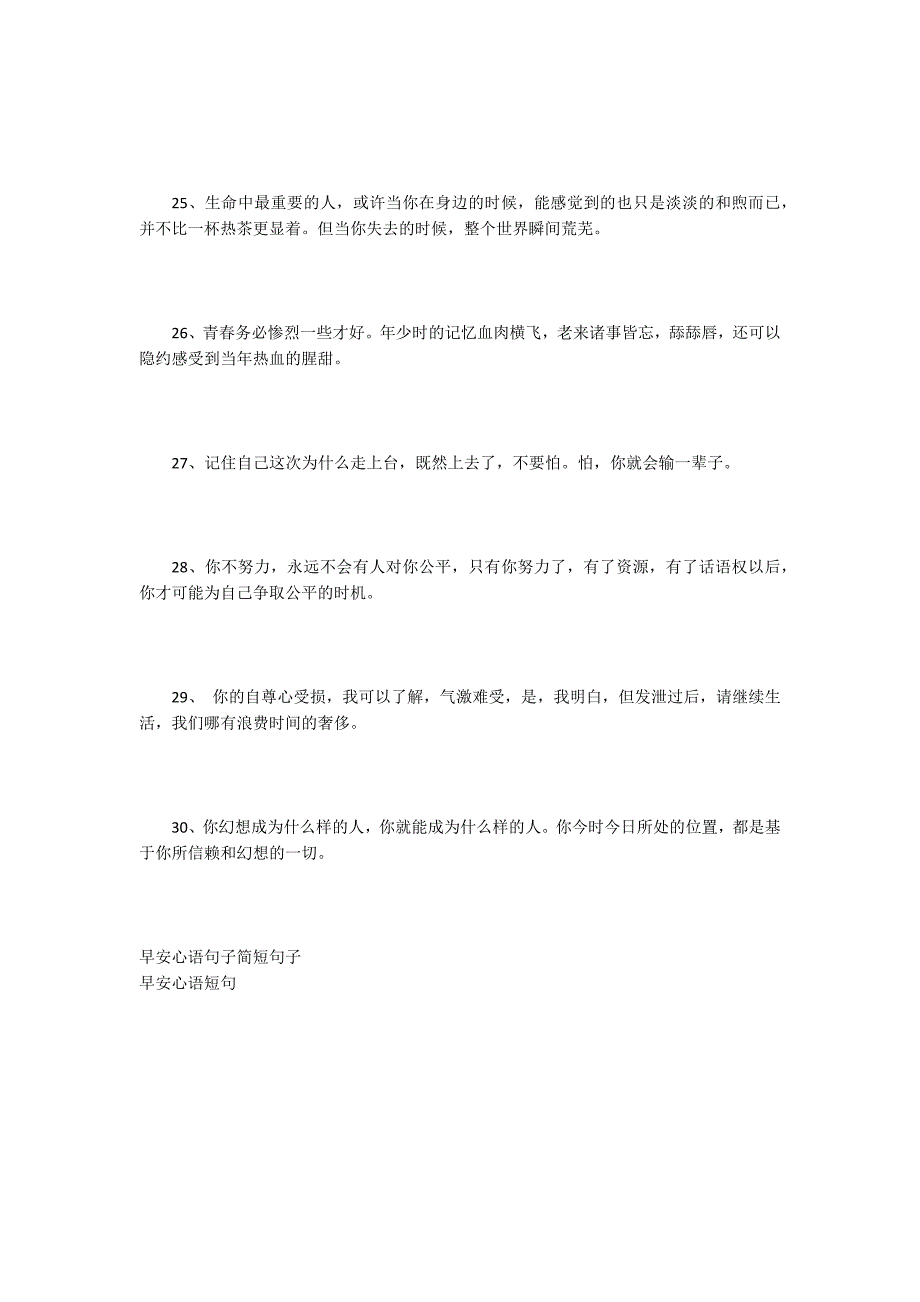 25、生命中最重要的人，或许当你在身边的时候，能感觉到的也只是淡淡的和煦而已，并不比一杯热茶更显着。但当你失去的时候，整个世界瞬间荒芜。

26、青春务必惨烈一些才好。年少时的记忆血肉横飞，老来诸事皆忘，舔舔唇，还可以隐约感受到当年热血的腥甜。

27、记住自己这次为什么走上台，既然上去了，不要怕。怕，你就会输一辈子。

28、你不努力，永远不会有人对你公平，只有你努力了，有了资源，有了话语权以后，你才可能为自己争取公平的时机。

29、 你的自尊心受损，我可以了解，气激难受，是，我明白，但发泄过后，请继续生活，我们哪有浪费时间的奢侈。

30、你幻想成为什么样的人，你就能成为什么样的人。你今时今日所处的位置，都是基于你所信赖和幻想的一切。

早安心语句子简短句子
早安心语短句